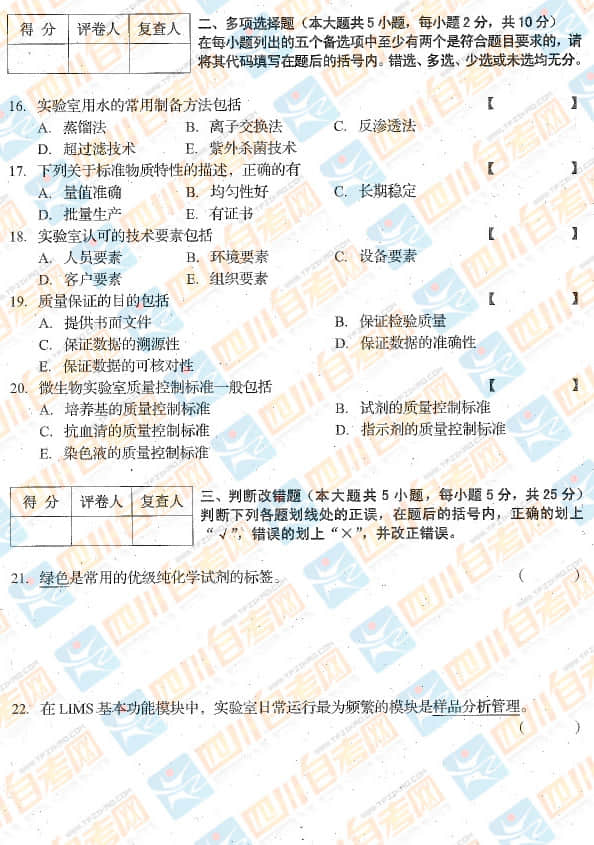 | 得 分 | 评卷人 | 复查人 |
|---|---|---|
| | | |

二、多项选择题（本大题共 5 小题，每小题 2 分，共 10 分）
在每小题列出的五个备选项中至少有两个是符合题目要求的，请将其代码填写在题后的括号内。错选、多选、少选或未选均无分。

16. 实验室用水的常用制备方法包括 【 】
A. 蒸馏法 B. 离子交换法 C. 反渗透法
D. 超过滤技术 E. 紫外杀菌技术

17. 下列关于标准物质特性的描述，正确的有 【 】
A. 量值准确 B. 均匀性好 C. 长期稳定
D. 批量生产 E. 有证书

18. 实验室认可的技术要素包括 【 】
A. 人员要素 B. 环境要素 C. 设备要素
D. 客户要素 E. 组织要素

19. 质量保证的目的包括 【 】
A. 提供书面文件 B. 保证检验质量
C. 保证数据的溯源性 D. 保证数据的准确性
E. 保证数据的可核对性

20. 微生物实验室质量控制标准一般包括 【 】
A. 培养基的质量控制标准 B. 试剂的质量控制标准
C. 抗血清的质量控制标准 D. 指示剂的质量控制标准
E. 染色液的质量控制标准

| 得 分 | 评卷人 | 复查人 |
|---|---|---|
| | | |

三、判断改错题（本大题共 5 小题，每小题 5 分，共 25 分）
判断下列各题划线处的正误，在题后的括号内，正确的划上“√”，错误的划上“×”，并改正错误。

21. 绿色是常用的优级纯化学试剂的标签。 （ ）

22. 在 LIMS 基本功能模块中，实验室日常运行最为频繁的模块是样品分析管理。 （ ）